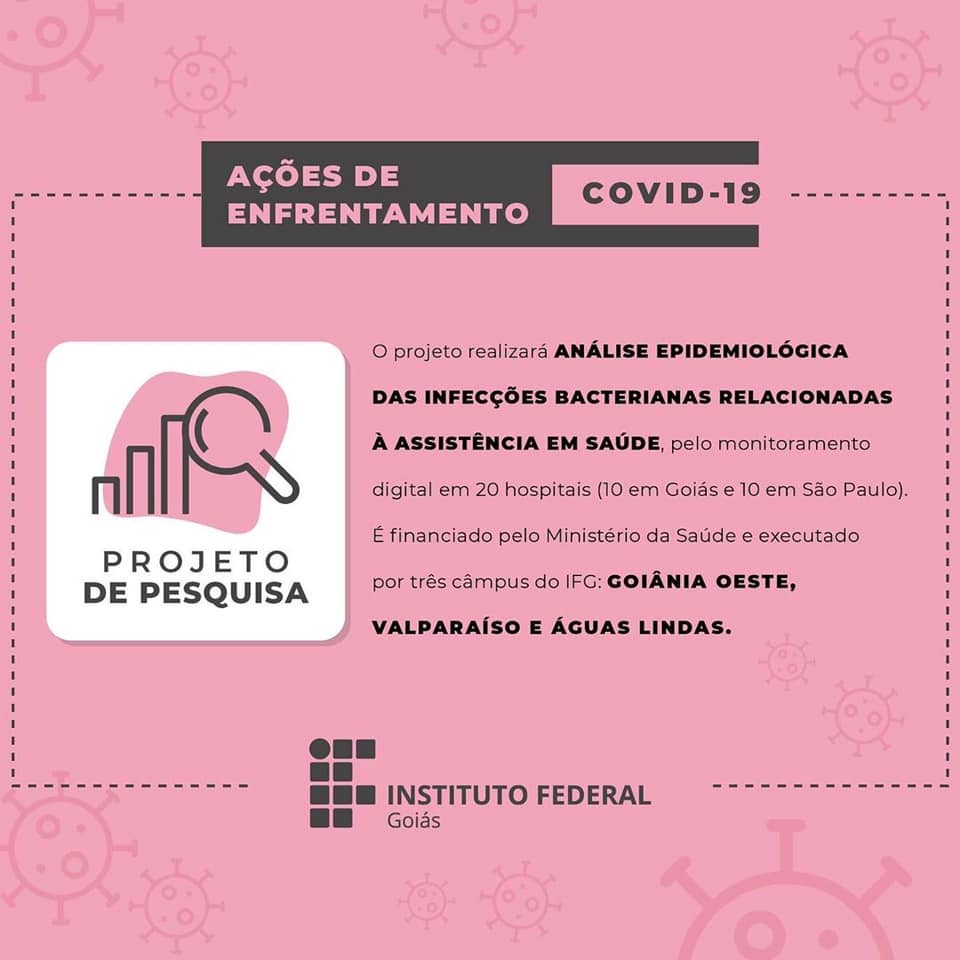 AÇÕES DE ENFRENTAMENTO

COVID-19

PROJETO DE PESQUISA

O projeto realizará ANÁLISE EPIDEMIOLÓGICA DAS INFECÇÕES BACTERIANAS RELACIONADAS À ASSISTÊNCIA EM SAÚDE, pelo monitoramento digital em 20 hospitais (10 em Goiás e 10 em São Paulo). É financiado pelo Ministério da Saúde e executado por três câmpus do IFG: GOIÂNIA OESTE, VALPARAÍSO E ÁGUAS LINDAS.

INSTITUTO FEDERAL
Goiás